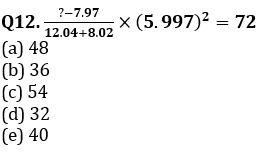 Q12. $\frac{?-7.97}{12.04+8.02} \times (5.997)^2 = 72$
(a) 48
(b) 36
(c) 54
(d) 32
(e) 40